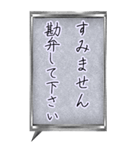 すみません
勘弁して下さい